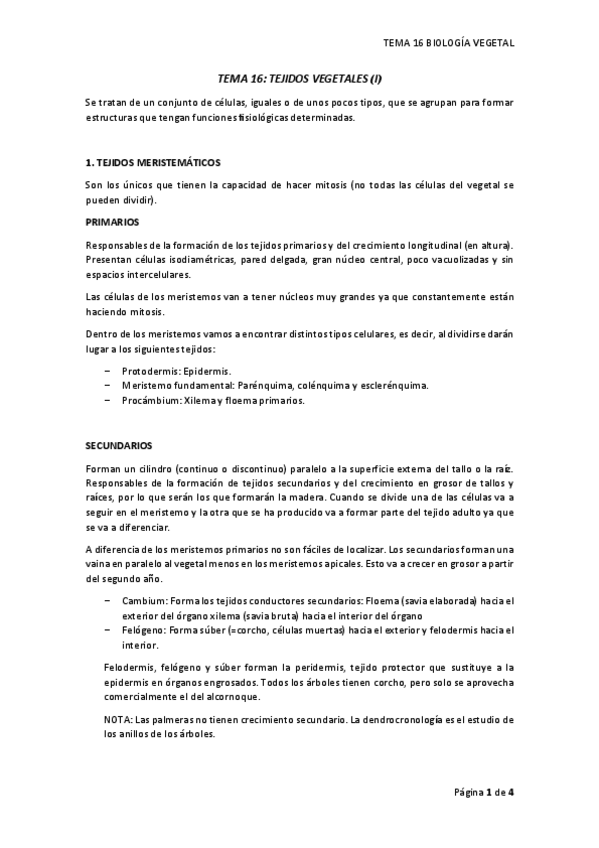 TEMA 16 BIOLOGÍA VEGETAL

TEMA 16: TEJIDOS VEGETALES (I)

Se tratan de un conjunto de células, iguales o de unos pocos tipos, que se agrupan para formar estructuras que tengan funciones fisiológicas determinadas.

1. TEJIDOS MERISTEMÁTICOS

Son los únicos que tienen la capacidad de hacer mitosis (no todas las células del vegetal se pueden dividir).

PRIMARIOS

Responsables de la formación de los tejidos primarios y del crecimiento longitudinal (en altura). Presentan células isodiamétricas, pared delgada, gran núcleo central, poco vacuolizadas y sin espacios intercelulares.

Las células de los meristemos van a tener núcleos muy grandes ya que constantemente están haciendo mitosis.

Dentro de los meristemos vamos a encontrar distintos tipos celulares, es decir, al dividirse darán lugar a los siguientes tejidos:

– Protodermis: Epidermis.
– Meristemo fundamental: Parénquima, colénquima y esclerénquima.
– Procámbium: Xilema y floema primarios.

SECUNDARIOS

Forman un cilindro (continuo o discontinuo) paralelo a la superficie externa del tallo o la raíz. Responsables de la formación de tejidos secundarios y del crecimiento en grosor de tallos y raíces, por lo que serán los que formarán la madera. Cuando se divide una de las células va a seguir en el meristemo y la otra que se ha producido va a formar parte del tejido adulto ya que se va a diferenciar.

A diferencia de los meristemos primarios no son fáciles de localizar. Los secundarios forman una vaina en paralelo al vegetal menos en los meristemos apicales. Esto va a crecer en grosor a partir del segundo año.

– Cambium: Forma los tejidos conductores secundarios: Floema (savia elaborada) hacia el exterior del órgano xilema (savia bruta) hacia el interior del órgano
– Felógeno: Forma súber (=corcho, células muertas) hacia el exterior y felodermis hacia el interior.

Felodermis, felógeno y súber forman la peridermis, tejido protector que sustituye a la epidermis en órganos engrosados. Todos los árboles tienen corcho, pero solo se aprovecha comercialmente el del alcornoque.

NOTA: Las palmeras no tienen crecimiento secundario. La dendrocronología es el estudio de los anillos de los árboles.

Página 1 de 4